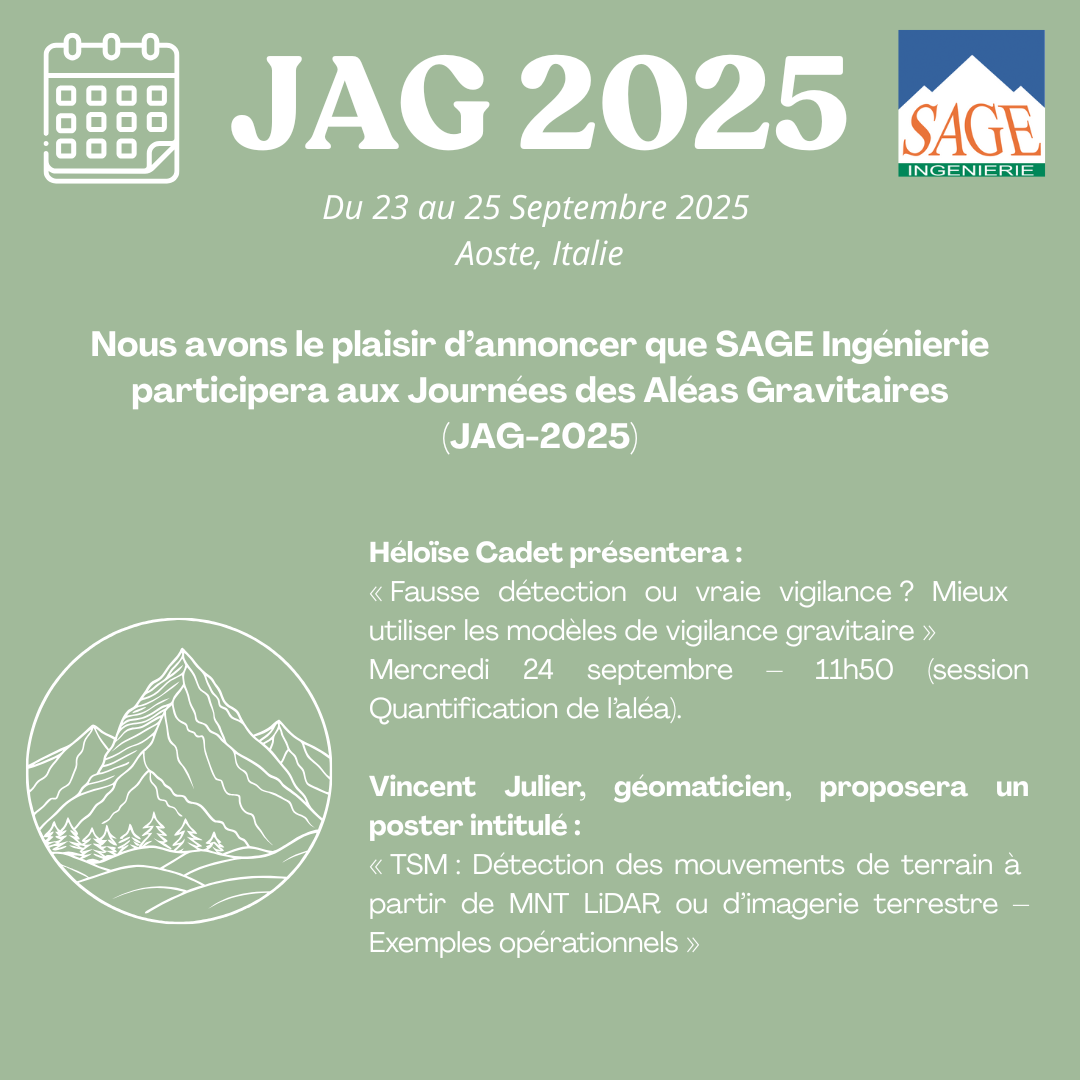 JAG 2025

SAGE
INGENIERIE

Du 23 au 25 Septembre 2025
Aoste, Italie

Nous avons le plaisir d'annoncer que SAGE Ingénierie participera aux Journées des Aléas Gravitaires (JAG-2025)

Héloïse Cadet présentera :
« Fausse détection ou vraie vigilance ? Mieux utiliser les modèles de vigilance gravitaire »
Mercredi 24 septembre – 11h50 (session Quantification de l'aléa).

Vincent Julier, géomaticien, proposera un poster intitulé :
« TSM : Détection des mouvements de terrain à partir de MNT LiDAR ou d'imagerie terrestre – Exemples opérationnels »